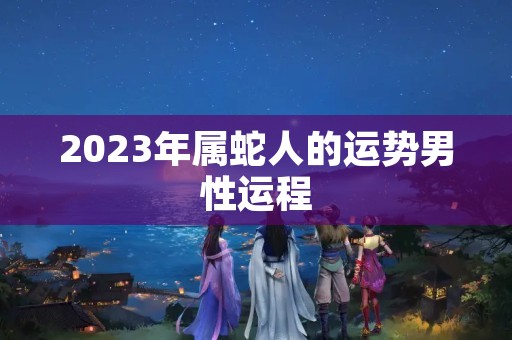 2023年属蛇人的运势男性运程